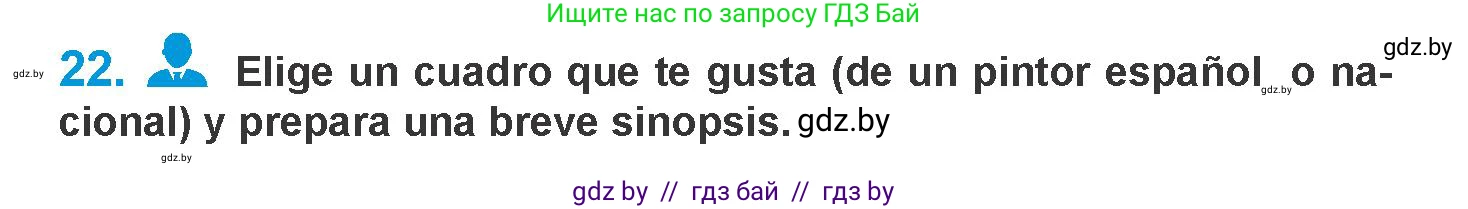 Ищите нас по запросу ГДЗ Бай

gdz.by

gdz.by

22. Elige un cuadro que te gusta (de un pintor español gdz.by o nacional) y prepara una breve sinopsis. gdz.by

gdz.by

gdz by // гдз бай // гдз by